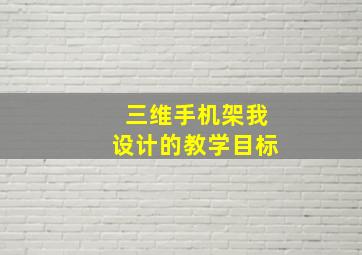 三维手机架我
设计的教学目标